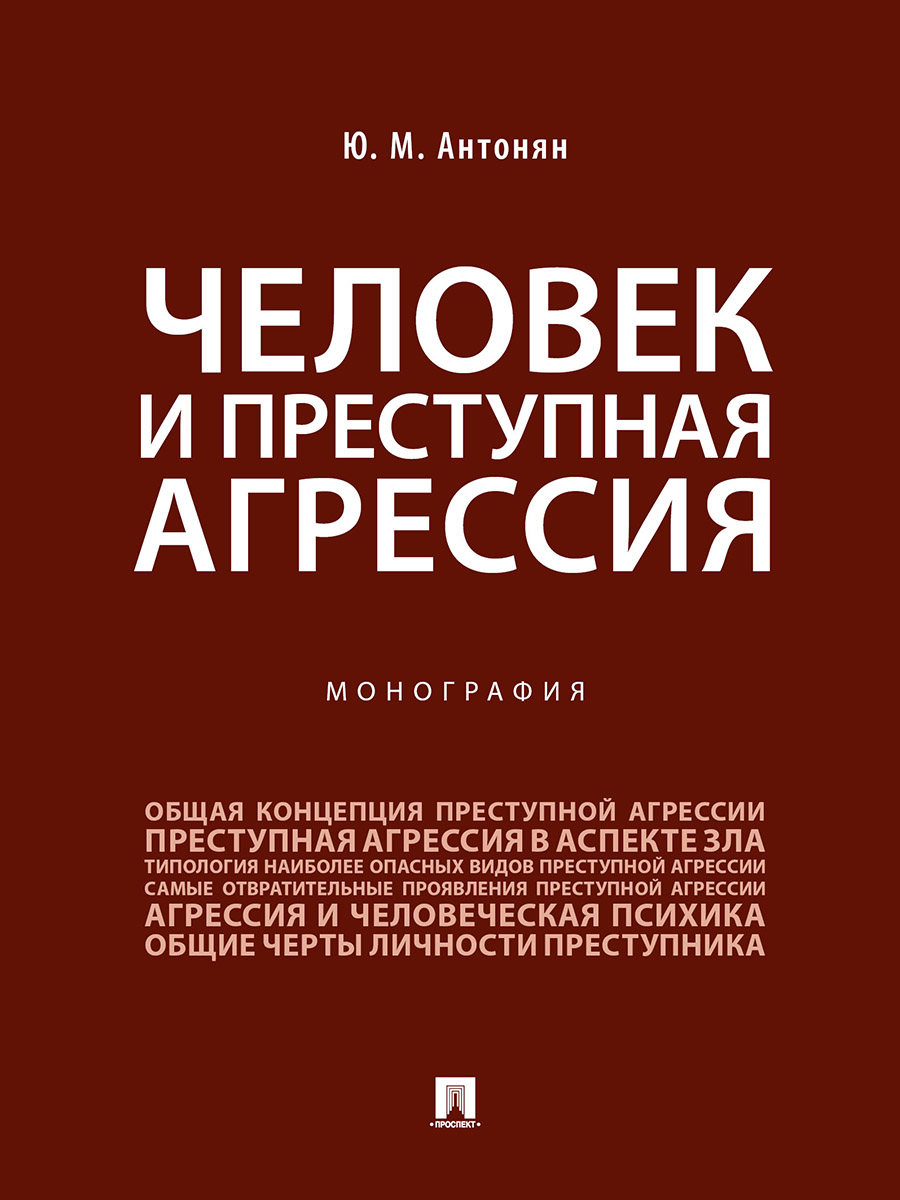 Ю. М. Антонян

ЧЕЛОВЕК И ПРЕСТУПНАЯ АГРЕССИЯ

МОНОГРАФИЯ

ОБЩАЯ КОНЦЕПЦИЯ ПРЕСТУПНОЙ АГРЕССИИ
ПРЕСТУПНАЯ АГРЕССИЯ В АСПЕКТЕ ЗЛА
ТИПОЛОГИЯ НАИБОЛЕЕ ОПАСНЫХ ВИДОВ ПРЕСТУПНОЙ АГРЕССИИ
САМЫЕ ОТВРАТИТЕЛЬНЫЕ ПРОЯВЛЕНИЯ ПРЕСТУПНОЙ АГРЕССИИ
АГРЕССИЯ И ЧЕЛОВЕЧЕСКАЯ ПСИХИКА
ОБЩИЕ ЧЕРТЫ ЛИЧНОСТИ ПРЕСТУПНИКА

ПРОСПЕКТ